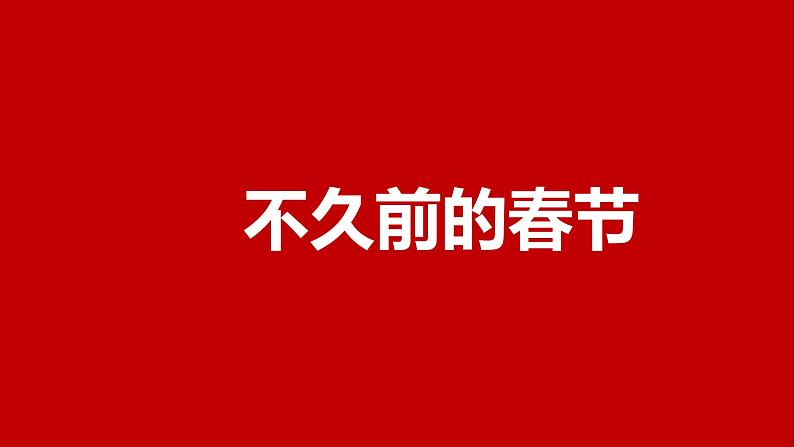 不久前的春节